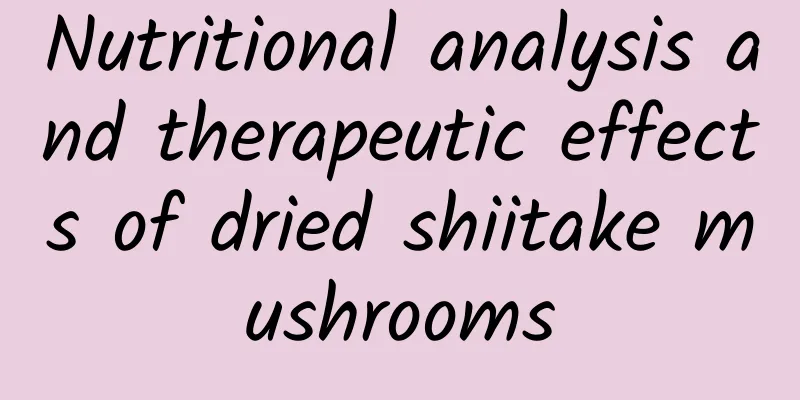 Nutritional analysis and therapeutic effects of dried shiitake mushrooms